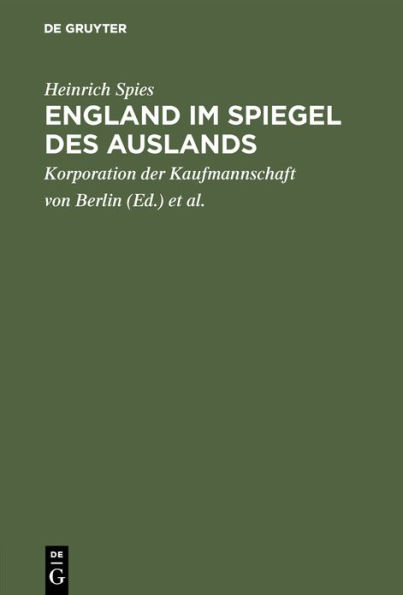 DE GRUYTER

Heinrich Spies
ENGLAND IM SPIEGEL DES AUSLANDS

Korporation der Kaufmannschaft von Berlin (Ed.) et al.

DE
G